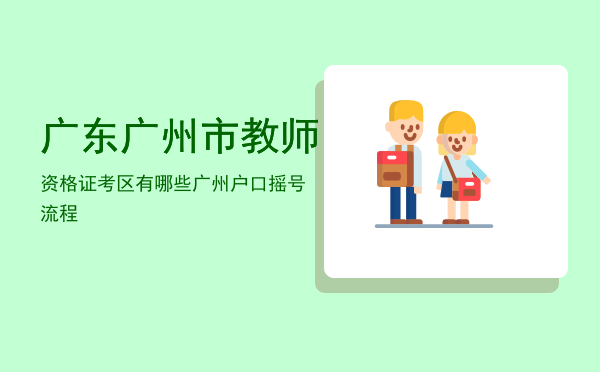 广东广州市教师

资格证考区有哪些广州户口摇号流程